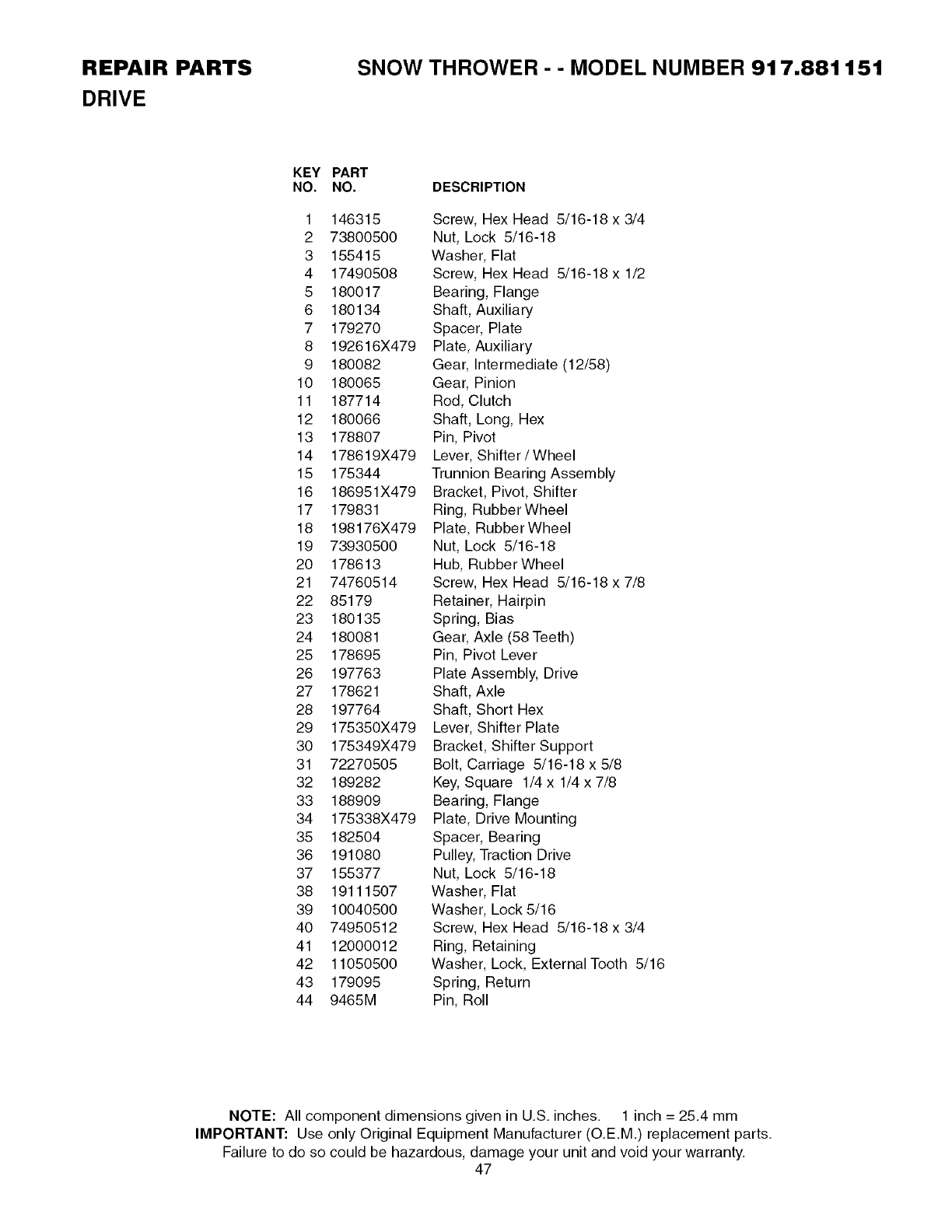 REPAIR PARTS SNOW THROWER - - MODEL NUMBER 917.881151
DRIVE

| KEY NO. | PART NO. | DESCRIPTION |
|---|---|---|
| 1 | 146315 | Screw, Hex Head 5/16-18 x 3/4 |
| 2 | 73800500 | Nut, Lock 5/16-18 |
| 3 | 155415 | Washer, Flat |
| 4 | 17490508 | Screw, Hex Head 5/16-18 x 1/2 |
| 5 | 180017 | Bearing, Flange |
| 6 | 180134 | Shaft, Auxiliary |
| 7 | 179270 | Spacer, Plate |
| 8 | 192616X479 | Plate, Auxiliary |
| 9 | 180082 | Gear, Intermediate (12/58) |
| 10 | 180065 | Gear, Pinion |
| 11 | 187714 | Rod, Clutch |
| 12 | 180066 | Shaft, Long, Hex |
| 13 | 178807 | Pin, Pivot |
| 14 | 178619X479 | Lever, Shifter / Wheel |
| 15 | 175344 | Trunnion Bearing Assembly |
| 16 | 186951X479 | Bracket, Pivot, Shifter |
| 17 | 179831 | Ring, Rubber Wheel |
| 18 | 198176X479 | Plate, Rubber Wheel |
| 19 | 73930500 | Nut, Lock 5/16-18 |
| 20 | 178613 | Hub, Rubber Wheel |
| 21 | 74760514 | Screw, Hex Head 5/16-18 x 7/8 |
| 22 | 85179 | Retainer, Hairpin |
| 23 | 180135 | Spring, Bias |
| 24 | 180081 | Gear, Axle (58 Teeth) |
| 25 | 178695 | Pin, Pivot Lever |
| 26 | 197763 | Plate Assembly, Drive |
| 27 | 178621 | Shaft, Axle |
| 28 | 197764 | Shaft, Short Hex |
| 29 | 175350X479 | Lever, Shifter Plate |
| 30 | 175349X479 | Bracket, Shifter Support |
| 31 | 72270505 | Bolt, Carriage 5/16-18 x 5/8 |
| 32 | 189282 | Key, Square 1/4 x 1/4 x 7/8 |
| 33 | 188909 | Bearing, Flange |
| 34 | 175338X479 | Plate, Drive Mounting |
| 35 | 182504 | Spacer, Bearing |
| 36 | 191080 | Pulley, Traction Drive |
| 37 | 155377 | Nut, Lock 5/16-18 |
| 38 | 19111507 | Washer, Flat |
| 39 | 10040500 | Washer, Lock 5/16 |
| 40 | 74950512 | Screw, Hex Head 5/16-18 x 3/4 |
| 41 | 12000012 | Ring, Retaining |
| 42 | 11050500 | Washer, Lock, External Tooth 5/16 |
| 43 | 179095 | Spring, Return |
| 44 | 9465M | Pin, Roll |

NOTE: All component dimensions given in U.S. inches. 1 inch = 25.4 mm
IMPORTANT: Use only Original Equipment Manufacturer (O.E.M.) replacement parts. Failure to do so could be hazardous, damage your unit and void your warranty.
47